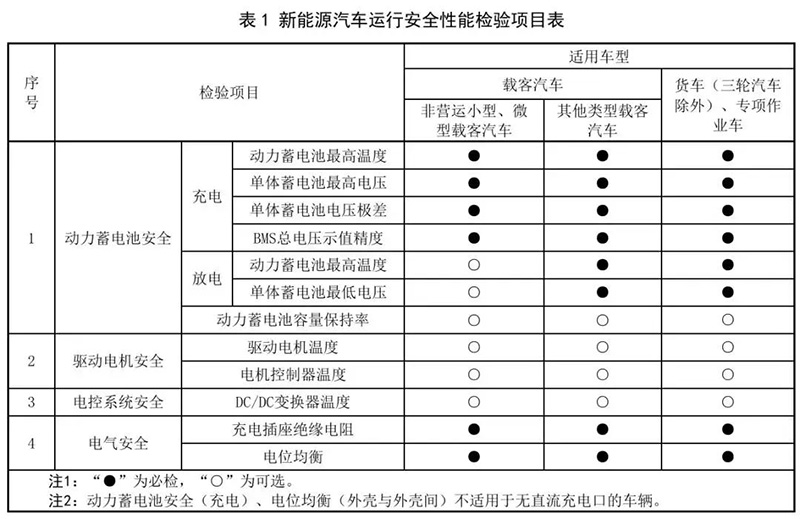 表 1 新能源汽车运行安全性能检验项目表

| 序号 | 检验项目 | | | 适用车型 | | |
|---|---|---|---|---|---|---|
| | | | | 载客汽车 | | 货车（三轮汽车除外）、专项作业车 |
| | | | | 非营运小型、微型载客汽车 | 其他类型载客汽车 | |
| 1 | 动力蓄电池安全 | 充电 | 动力蓄电池最高温度 | ● | ● | ● |
| | | | 单体蓄电池最高电压 | ● | ● | ● |
| | | | 单体蓄电池电压极差 | ● | ● | ● |
| | | | BMS总电压示值精度 | ● | ● | ● |
| | | 放电 | 动力蓄电池最高温度 | ○ | ● | ● |
| | | | 单体蓄电池最低电压 | ○ | ● | ● |
| | | 动力蓄电池容量保持率 | | ○ | ○ | ○ |
| 2 | 驱动电机安全 | 驱动电机温度 | | ○ | ○ | ○ |
| | | 电机控制器温度 | | ○ | ○ | ○ |
| 3 | 电控系统安全 | DC/DC变换器温度 | | ○ | ○ | ○ |
| 4 | 电气安全 | 充电插座绝缘电阻 | | ● | ● | ● |
| | | 电位均衡 | | ● | ● | ● |

注1：“●”为必检，“○”为可选。
注2：动力蓄电池安全（充电）、电位均衡（外壳与外壳间）不适用于无直流充电口的车辆。